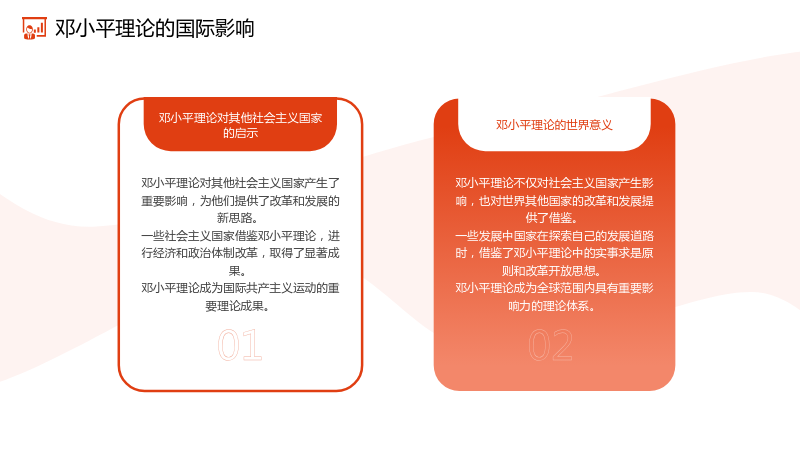 邓小平理论的国际影响

邓小平理论对其他社会主义国家的启示

邓小平理论对其他社会主义国家产生了重要影响，为他们提供了改革和发展的新思路。

一些社会主义国家借鉴邓小平理论，进行经济和政治体制改革，取得了显著成果。

邓小平理论成为国际共产主义运动的重要理论成果。

01

邓小平理论的世界意义

邓小平理论不仅对社会主义国家产生影响，也对世界其他国家的改革和发展提供了借鉴。

一些发展中国家在探索自己的发展道路时，借鉴了邓小平理论中的实事求是原则和改革开放思想。

邓小平理论成为全球范围内具有重要影响力的理论体系。

02